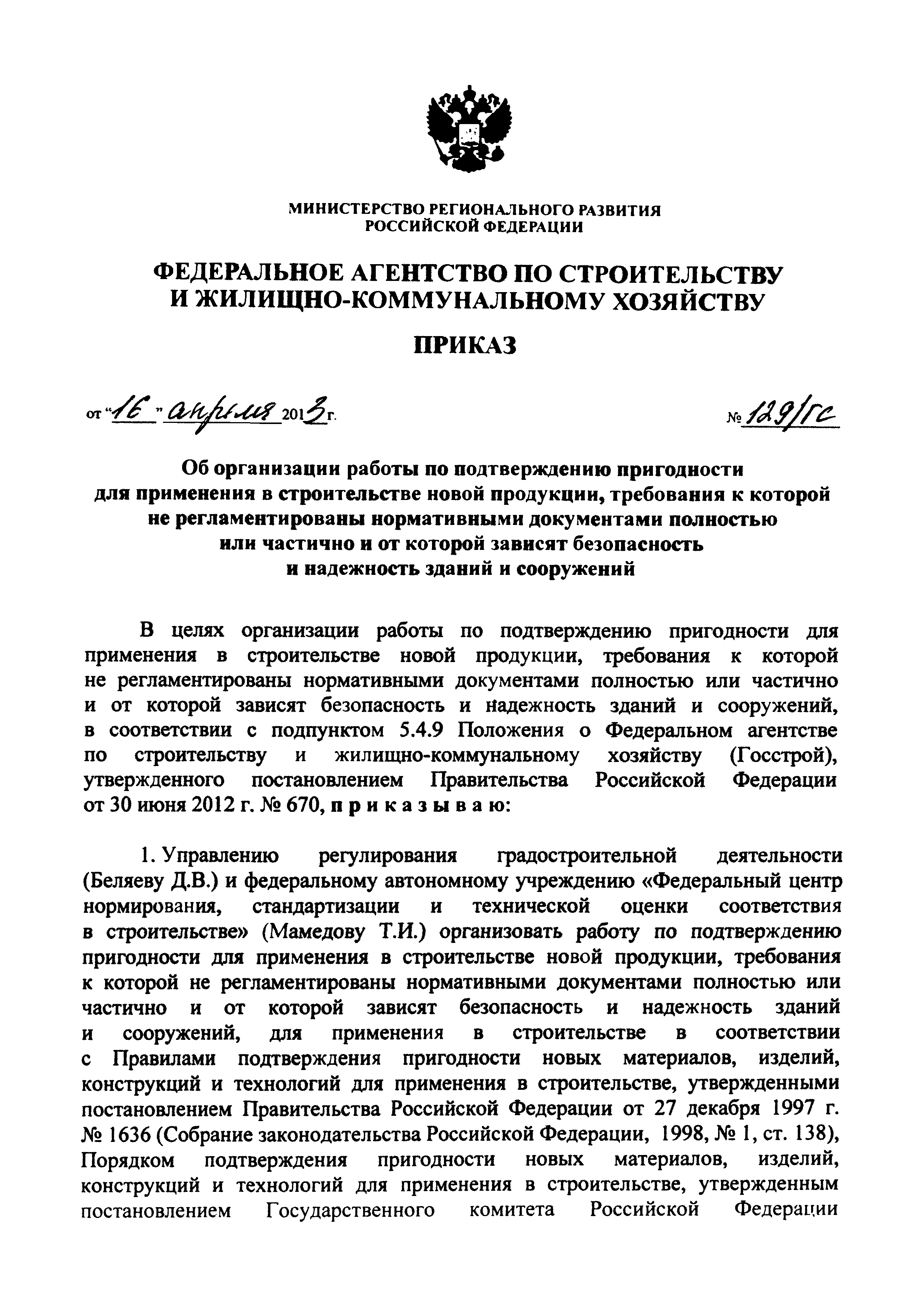 МИНИСТЕРСТВО РЕГИОНАЛЬНОГО РАЗВИТИЯ
РОССИЙСКОЙ ФЕДЕРАЦИИ

ФЕДЕРАЛЬНОЕ АГЕНТСТВО ПО СТРОИТЕЛЬСТВУ
И ЖИЛИЩНО-КОММУНАЛЬНОМУ ХОЗЯЙСТВУ

ПРИКАЗ

от "16" апреля 2013 г. № 129/ГС

Об организации работы по подтверждению пригодности для применения в строительстве новой продукции, требования к которой не регламентированы нормативными документами полностью или частично и от которой зависят безопасность и надежность зданий и сооружений

В целях организации работы по подтверждению пригодности для применения в строительстве новой продукции, требования к которой не регламентированы нормативными документами полностью или частично и от которой зависят безопасность и надежность зданий и сооружений, в соответствии с подпунктом 5.4.9 Положения о Федеральном агентстве по строительству и жилищно-коммунальному хозяйству (Госстрой), утвержденного постановлением Правительства Российской Федерации от 30 июня 2012 г. № 670, п р и к а з ы в а ю:

1. Управлению регулирования градостроительной деятельности (Беляеву Д.В.) и федеральному автономному учреждению «Федеральный центр нормирования, стандартизации и технической оценки соответствия в строительстве» (Мамедову Т.И.) организовать работу по подтверждению пригодности для применения в строительстве новой продукции, требования к которой не регламентированы нормативными документами полностью или частично и от которой зависят безопасность и надежность зданий и сооружений, для применения в строительстве в соответствии с Правилами подтверждения пригодности новых материалов, изделий, конструкций и технологий для применения в строительстве, утвержденными постановлением Правительства Российской Федерации от 27 декабря 1997 г. № 1636 (Собрание законодательства Российской Федерации, 1998, № 1, ст. 138), Порядком подтверждения пригодности новых материалов, изделий, конструкций и технологий для применения в строительстве, утвержденным постановлением Государственного комитета Российской Федерации